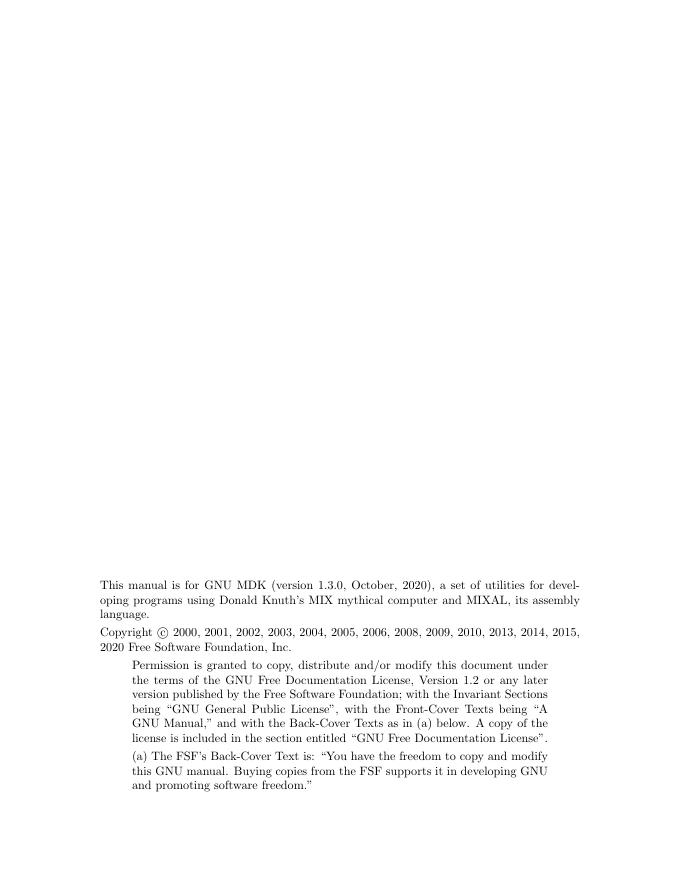 This manual is for GNU MDK (version 1.3.0, October, 2020), a set of utilities for developing programs using Donald Knuth's MIX mythical computer and MIXAL, its assembly language.

Copyright © 2000, 2001, 2002, 2003, 2004, 2005, 2006, 2008, 2009, 2010, 2013, 2014, 2015, 2020 Free Software Foundation, Inc.

Permission is granted to copy, distribute and/or modify this document under the terms of the GNU Free Documentation License, Version 1.2 or any later version published by the Free Software Foundation; with the Invariant Sections being "GNU General Public License", with the Front-Cover Texts being "A GNU Manual," and with the Back-Cover Texts as in (a) below. A copy of the license is included in the section entitled "GNU Free Documentation License".

(a) The FSF's Back-Cover Text is: "You have the freedom to copy and modify this GNU manual. Buying copies from the FSF supports it in developing GNU and promoting software freedom."